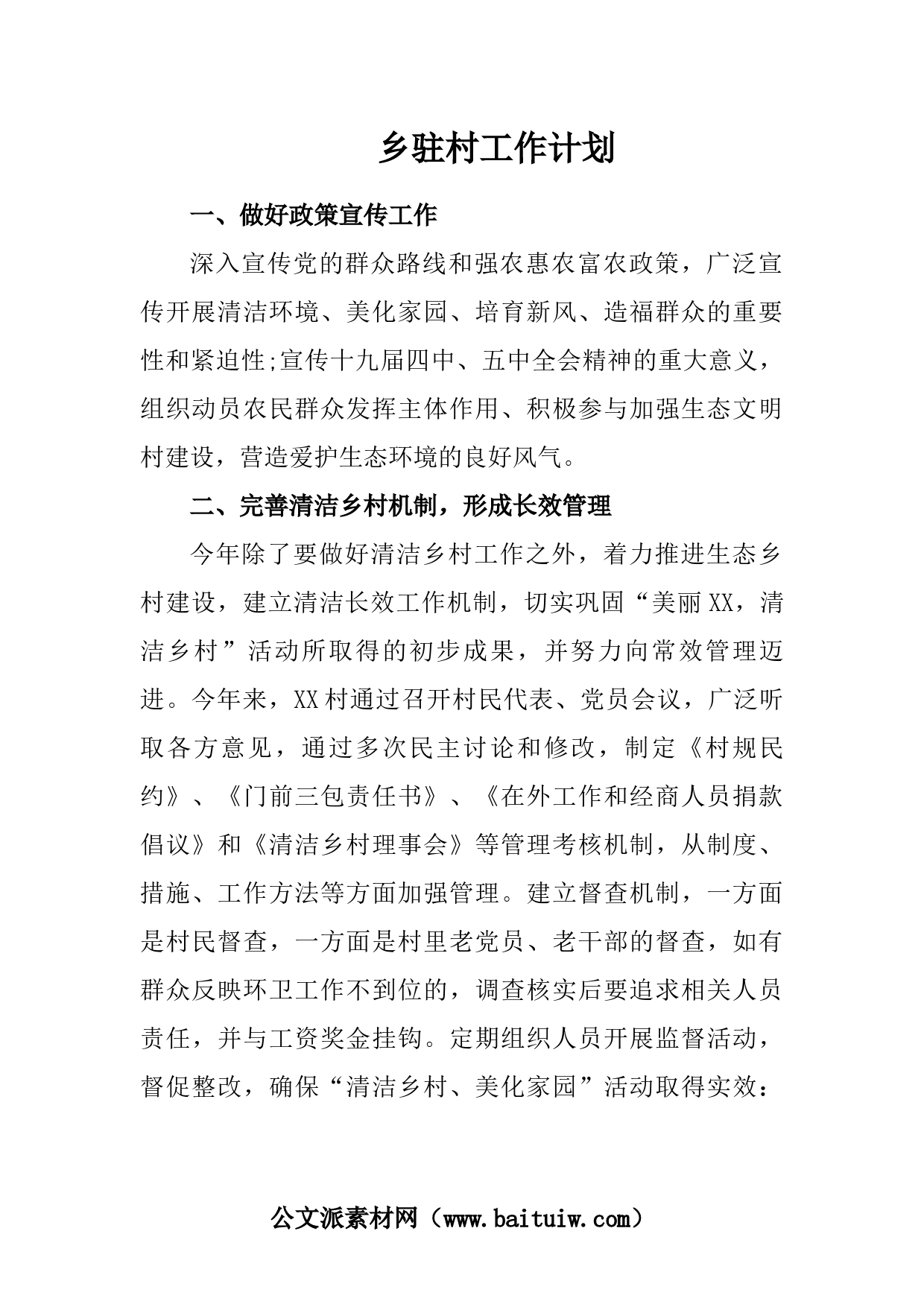 乡驻村工作计划

一、做好政策宣传工作

深入宣传党的群众路线和强农惠农富农政策，广泛宣传开展清洁环境、美化家园、培育新风、造福群众的重要性和紧迫性;宣传十九届四中、五中全会精神的重大意义，组织动员农民群众发挥主体作用、积极参与加强生态文明村建设，营造爱护生态环境的良好风气。

二、完善清洁乡村机制，形成长效管理

今年除了要做好清洁乡村工作之外，着力推进生态乡村建设，建立清洁长效工作机制，切实巩固“美丽XX，清洁乡村”活动所取得的初步成果，并努力向常效管理迈进。今年来，XX村通过召开村民代表、党员会议，广泛听取各方意见，通过多次民主讨论和修改，制定《村规民约》、《门前三包责任书》、《在外工作和经商人员捐款倡议》和《清洁乡村理事会》等管理考核机制，从制度、措施、工作方法等方面加强管理。建立督查机制，一方面是村民督查，一方面是村里老党员、老干部的督查，如有群众反映环卫工作不到位的，调查核实后要追求相关人员责任，并与工资奖金挂钩。定期组织人员开展监督活动，督促整改，确保“清洁乡村、美化家园”活动取得实效:

公文派素材网（www.baituiw.com）